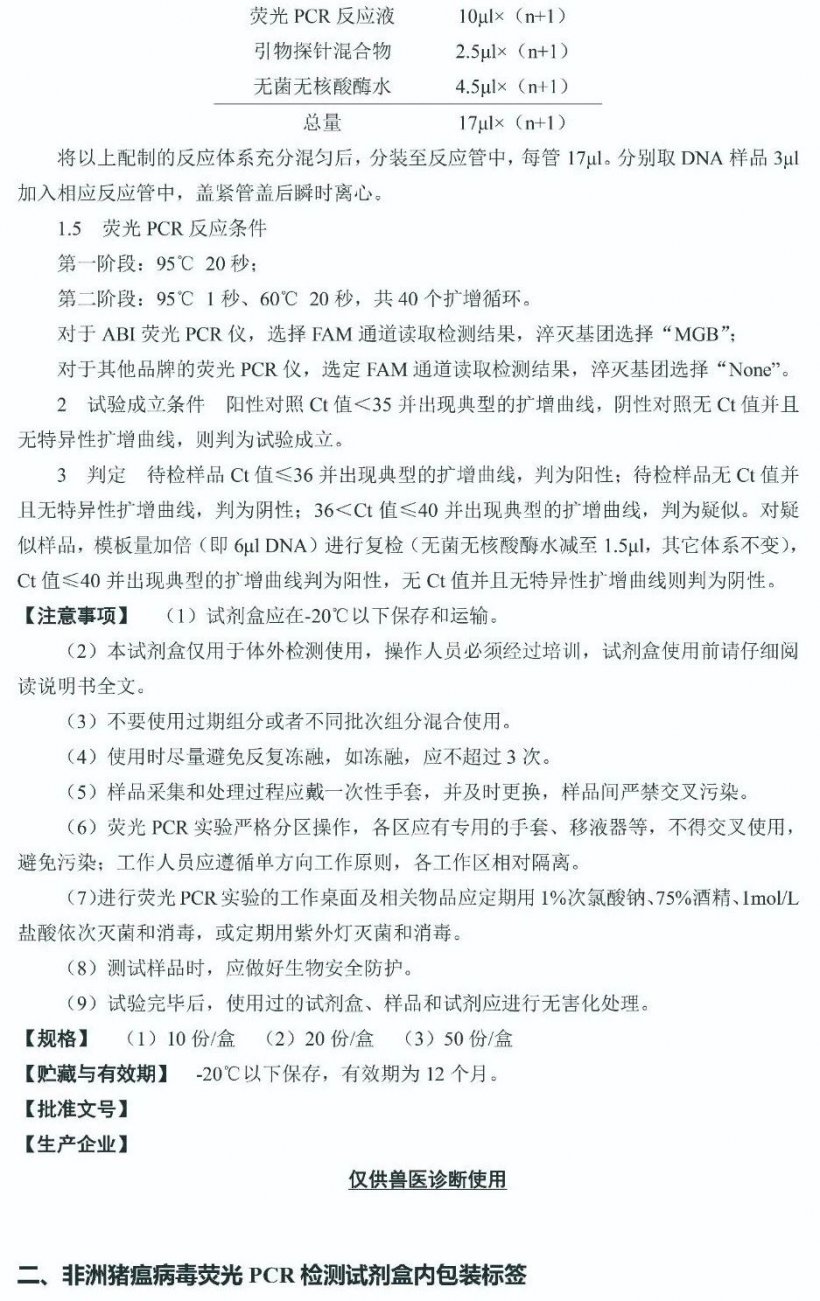 | 荧光 PCR 反应液 | 10μl×（n+1） |
|---|---|
| 引物探针混合物 | 2.5μl×（n+1） |
| 无菌无核酸酶水 | 4.5μl×（n+1） |
| 总量 | 17μl×（n+1） |

将以上配制的反应体系充分混匀后，分装至反应管中，每管 17μl。分别取 DNA 样品 3μl 加入相应反应管中，盖紧管盖后瞬时离心。

1.5 荧光 PCR 反应条件

第一阶段：95℃ 20 秒；

第二阶段：95℃ 1 秒、60℃ 20 秒，共 40 个扩增循环。

对于 ABI 荧光 PCR 仪，选择 FAM 通道读取检测结果，淬灭基团选择“MGB”；

对于其他品牌的荧光 PCR 仪，选定 FAM 通道读取检测结果，淬灭基团选择“None”。

2 试验成立条件 阳性对照 Ct 值<35 并出现典型的扩增曲线，阴性对照无 Ct 值并且无特异性扩增曲线，则判为试验成立。

3 判定 待检样品 Ct 值≤36 并出现典型的扩增曲线，判为阳性；待检样品无 Ct 值并且无特异性扩增曲线，判为阴性；36<Ct 值≤40 并出现典型的扩增曲线，判为疑似。对疑似样品，模板量加倍（即 6μl DNA）进行复检（无菌无核酸酶水减至 1.5μl，其它体系不变），Ct 值≤40 并出现典型的扩增曲线判为阳性，无 Ct 值并且无特异性扩增曲线则判为阴性。

【注意事项】 （1）试剂盒应在-20℃以下保存和运输。

（2）本试剂盒仅用于体外检测使用，操作人员必须经过培训，试剂盒使用前请仔细阅读说明书全文。

（3）不要使用过期组分或者不同批次组分混合使用。

（4）使用时尽量避免反复冻融，如冻融，应不超过 3 次。

（5）样品采集和处理过程应戴一次性手套，并及时更换，样品间严禁交叉污染。

（6）荧光 PCR 实验严格分区操作，各区应有专用的手套、移液器等，不得交叉使用，避免污染；工作人员应遵循单方向工作原则，各工作区相对隔离。

（7）进行荧光 PCR 实验的工作桌面及相关物品应定期用 1%次氯酸钠、75%酒精、1mol/L 盐酸依次灭菌和消毒，或定期用紫外灯灭菌和消毒。

（8）测试样品时，应做好生物安全防护。

（9）试验完毕后，使用过的试剂盒、样品和试剂应进行无害化处理。

【规格】 （1）10 份/盒 （2）20 份/盒 （3）50 份/盒

【贮藏与有效期】 -20℃以下保存，有效期为 12 个月。

【批准文号】

【生产企业】

仅供兽医诊断使用

二、非洲猪瘟病毒荧光 PCR 检测试剂盒内包装标签